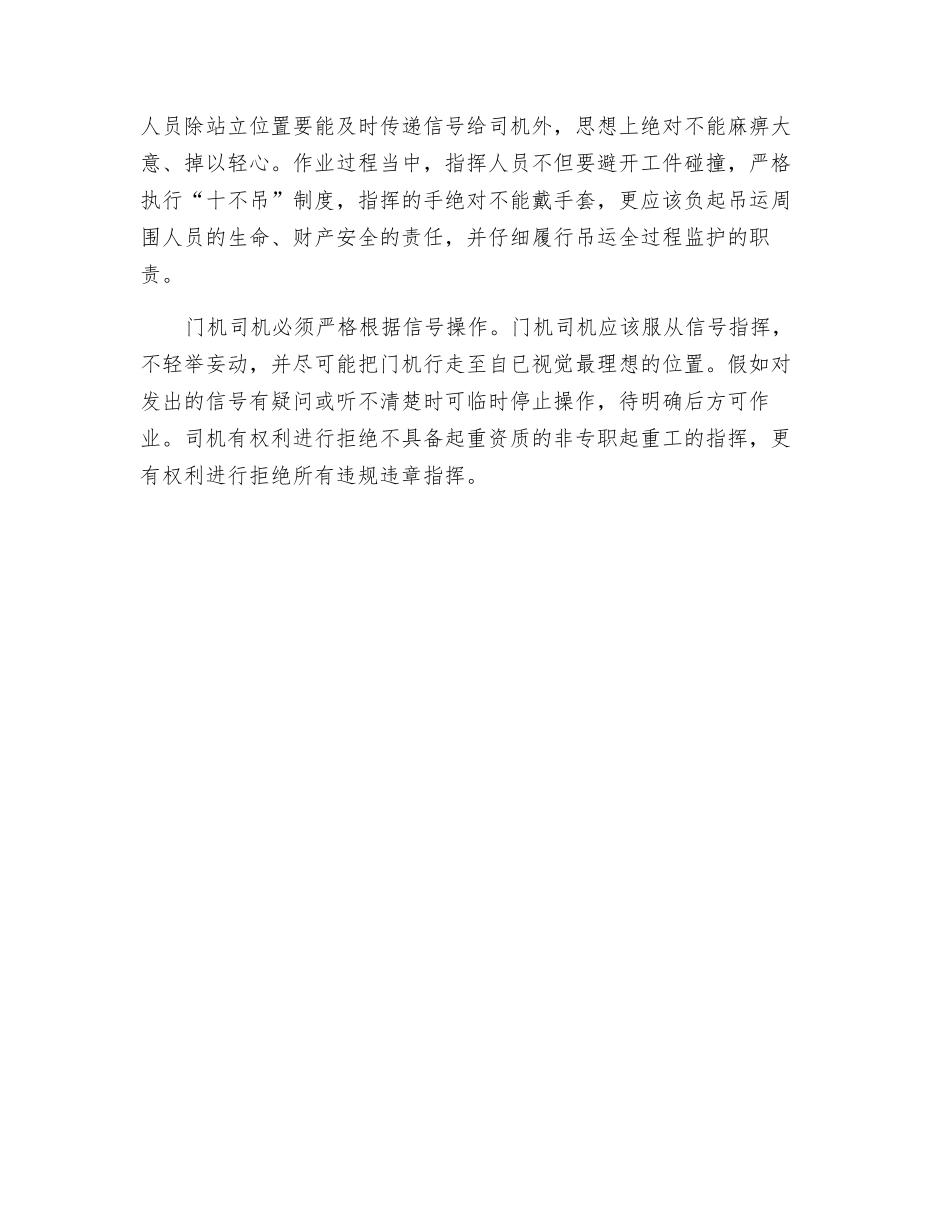 人员除站立位置要能及时传递信号给司机外，思想上绝对不能麻痹大意、掉以轻心。作业过程当中，指挥人员不但要避开工件碰撞，严格执行“十不吊”制度，指挥的手绝对不能戴手套，更应该负起吊运周围人员的生命、财产安全的责任，并仔细履行吊运全过程监护的职责。

门机司机必须严格根据信号操作。门机司机应该服从信号指挥，不轻举妄动，并尽可能把门机行走至自已视觉最理想的位置。假如对发出的信号有疑问或听不清楚时可临时停止操作，待明确后方可作业。司机有权利进行拒绝不具备起重资质的非专职起重工的指挥，更有权利进行拒绝所有违规违章指挥。